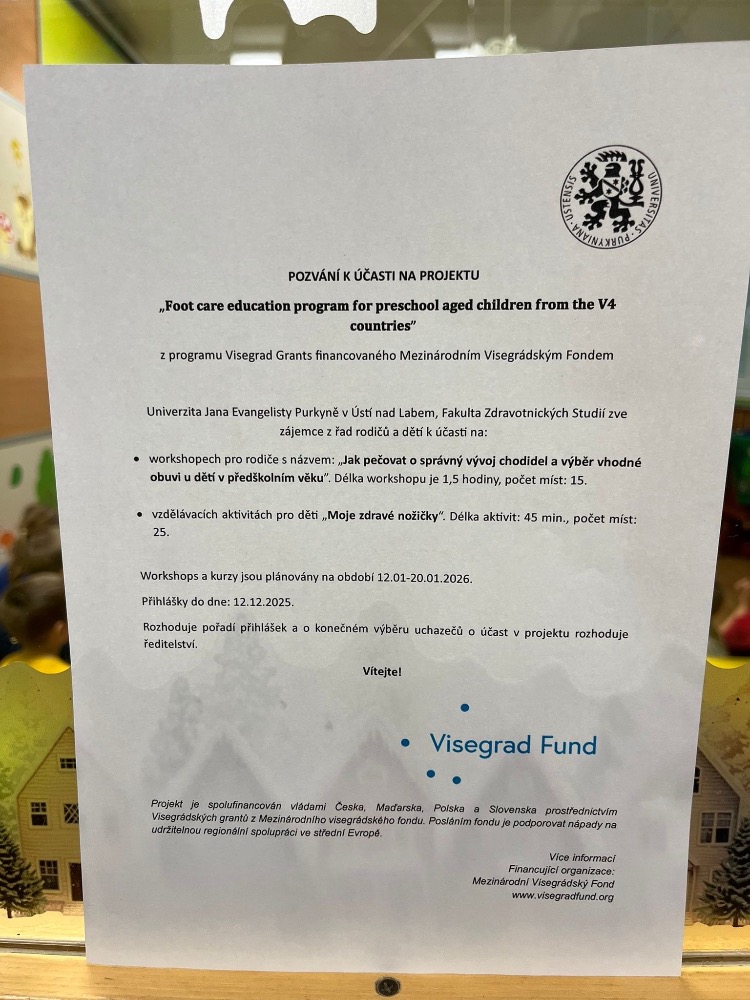 UNIVERSITAS PURKYNIANA USTENSIS

POZVÁNÍ K ÚČASTI NA PROJEKTU

„Foot care education program for preschool aged children from the V4 countries"

z programu Visegrad Grants financovaného Mezinárodním Visegrádským Fondem

Univerzita Jana Evangelisty Purkyně v Ústí nad Labem, Fakulta Zdravotnických Studií zve zájemce z řad rodičů a dětí k účasti na:

• workshopech pro rodiče s názvem: „Jak pečovat o správný vývoj chodidel a výběr vhodné obuvi u dětí v předškolním věku". Délka workshopu je 1,5 hodiny, počet míst: 15.

• vzdělávacích aktivitách pro děti „Moje zdravé nožičky". Délka aktivit: 45 min., počet míst: 25.

Workshops a kurzy jsou plánovány na období 12.01-20.01.2026.

Přihlášky do dne: 12.12.2025.

Rozhoduje pořadí přihlášek a o konečném výběru uchazečů o účast v projektu rozhoduje ředitelství.

Vítejte!

Visegrad Fund

Projekt je spolufinancován vládami Česka, Maďarska, Polska a Slovenska prostřednictvím Visegrádských grantů z Mezinárodního visegrádského fondu. Posláním fondu je podporovat nápady na udržitelnou regionální spolupráci ve střední Evropě.

Více informací
Financující organizace:
Mezinárodní Visegrádský Fond
www.visegradfund.org